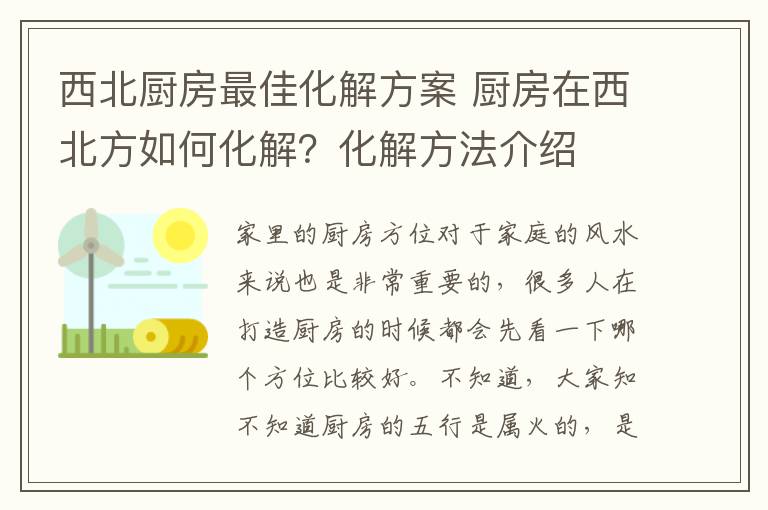 西北厨房最佳化解方案 厨房在西北方如何化解？化解方法介绍

家里的厨房方位对于家庭的风水来说也是非常重要的，很多人在打造厨房的时候都会先看一下哪个方位比较好。不知道，大家知不知道厨房的五行是属火的，是